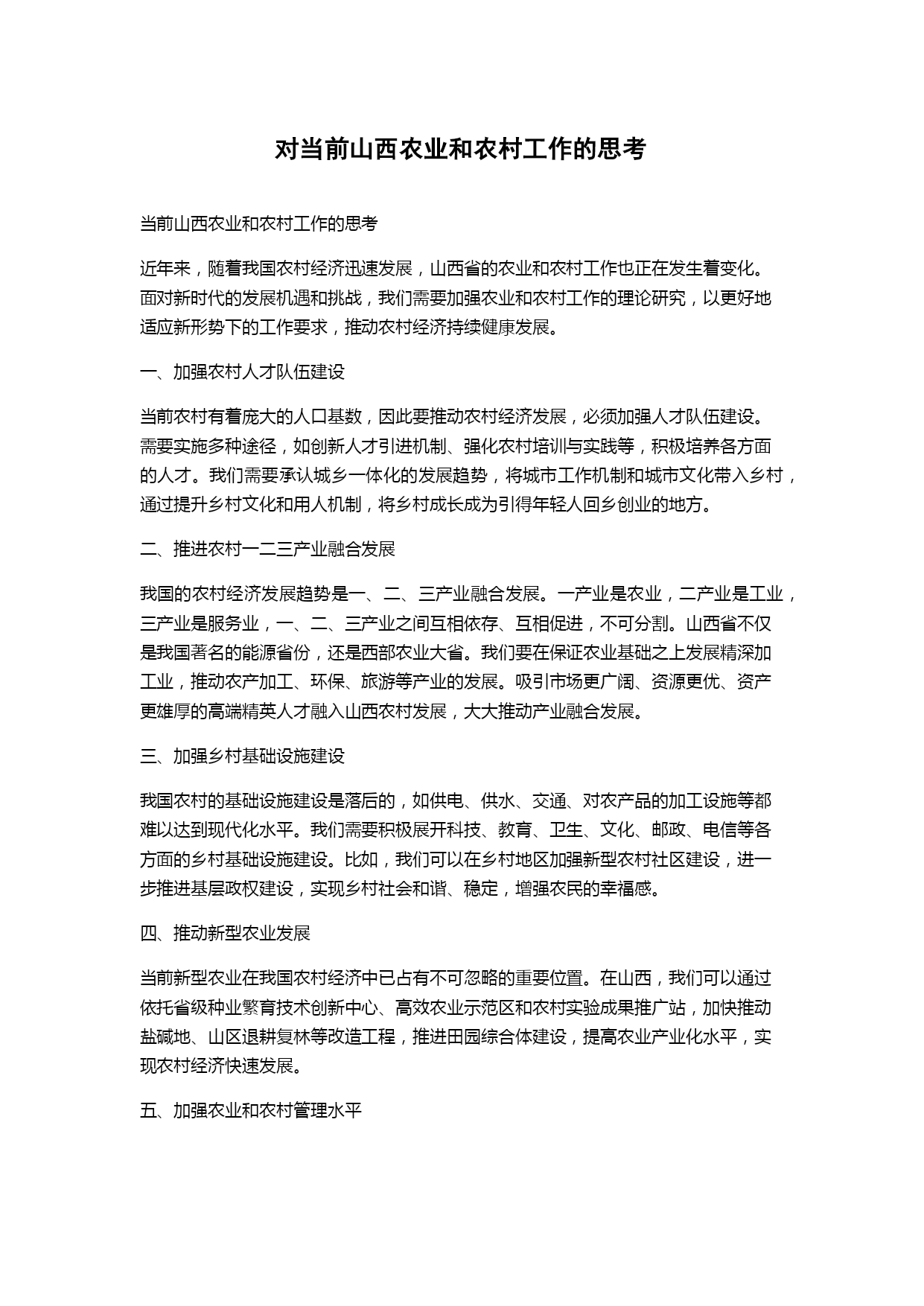 对当前山西农业和农村工作的思考

当前山西农业和农村工作的思考

近年来，随着我国农村经济迅速发展，山西省的农业和农村工作也正在发生着变化。面对新时代的发展机遇和挑战，我们需要加强农业和农村工作的理论研究，以更好地适应新形势下的工作要求，推动农村经济持续健康发展。

一、加强农村人才队伍建设

当前农村有着庞大的人口基数，因此要推动农村经济发展，必须加强人才队伍建设。需要实施多种途径，如创新人才引进机制、强化农村培训与实践等，积极培养各方面的人才。我们需要承认城乡一体化的发展趋势，将城市工作机制和城市文化带入乡村，通过提升乡村文化和用人机制，将乡村成长成为引得年轻人回乡创业的地方。

二、推进农村一二三产业融合发展

我国的农村经济发展趋势是一、二、三产业融合发展。一产业是农业，二产业是工业，三产业是服务业，一、二、三产业之间互相依存、互相促进，不可分割。山西省不仅是我国著名的能源省份，还是西部农业大省。我们要在保证农业基础之上发展精深加工业，推动农产加工、环保、旅游等产业的发展。吸引市场更广阔、资源更优、资产更雄厚的高端精英人才融入山西农村发展，大大推动产业融合发展。

三、加强乡村基础设施建设

我国农村的基础设施建设是落后的，如供电、供水、交通、对农产品的加工设施等都难以达到现代化水平。我们需要积极展开科技、教育、卫生、文化、邮政、电信等各方面的乡村基础设施建设。比如，我们可以在乡村地区加强新型农村社区建设，进一步推进基层政权建设，实现乡村社会和谐、稳定，增强农民的幸福感。

四、推动新型农业发展

当前新型农业在我国农村经济中已占有不可忽略的重要位置。在山西，我们可以通过依托省级种业繁育技术创新中心、高效农业示范区和农村实验成果推广站，加快推动盐碱地、山区退耕复林等改造工程，推进田园综合体建设，提高农业产业化水平，实现农村经济快速发展。

五、加强农业和农村管理水平